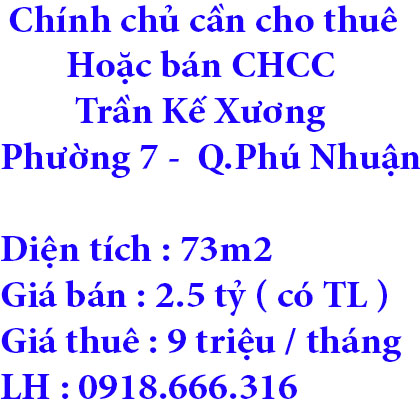 Chính chủ cần cho thuê
Hoặc bán CHCC
Trần Kế Xương
Phường 7 - Q.Phú Nhuận

Diện tích : 73m2
Giá bán : 2.5 tỷ ( có TL )
Giá thuê : 9 triệu / tháng
LH : 0918.666.316